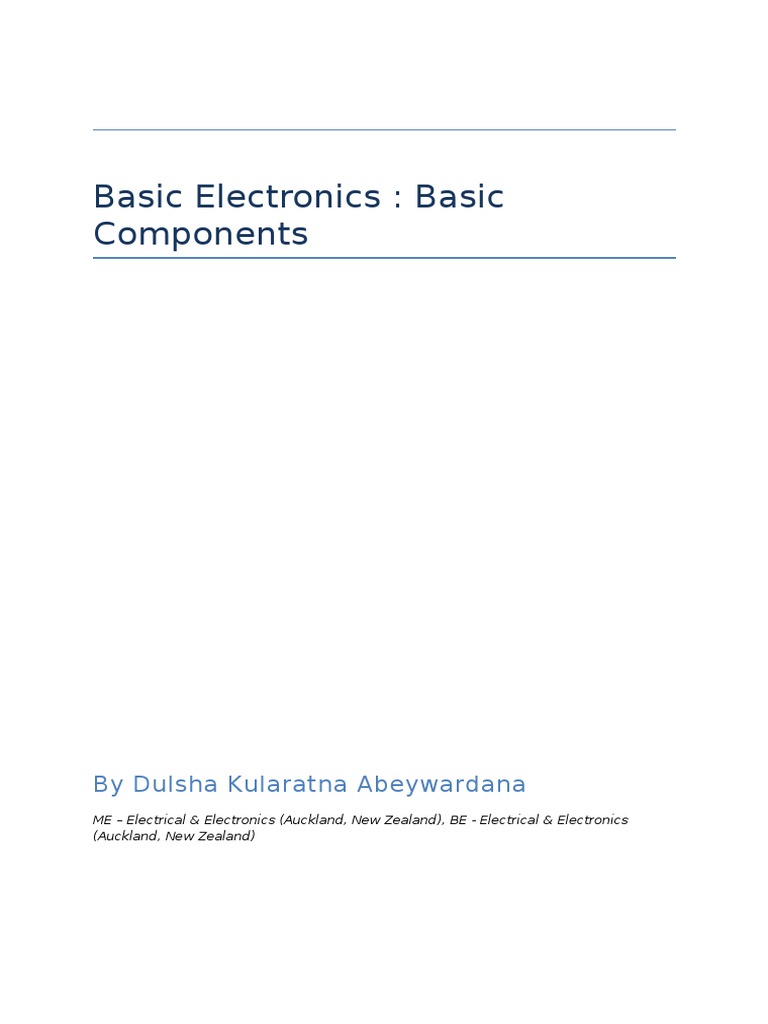 Basic Electronics : Basic Components

By Dulsha Kularatna Abeywardana

ME – Electrical & Electronics (Auckland, New Zealand), BE - Electrical & Electronics (Auckland, New Zealand)